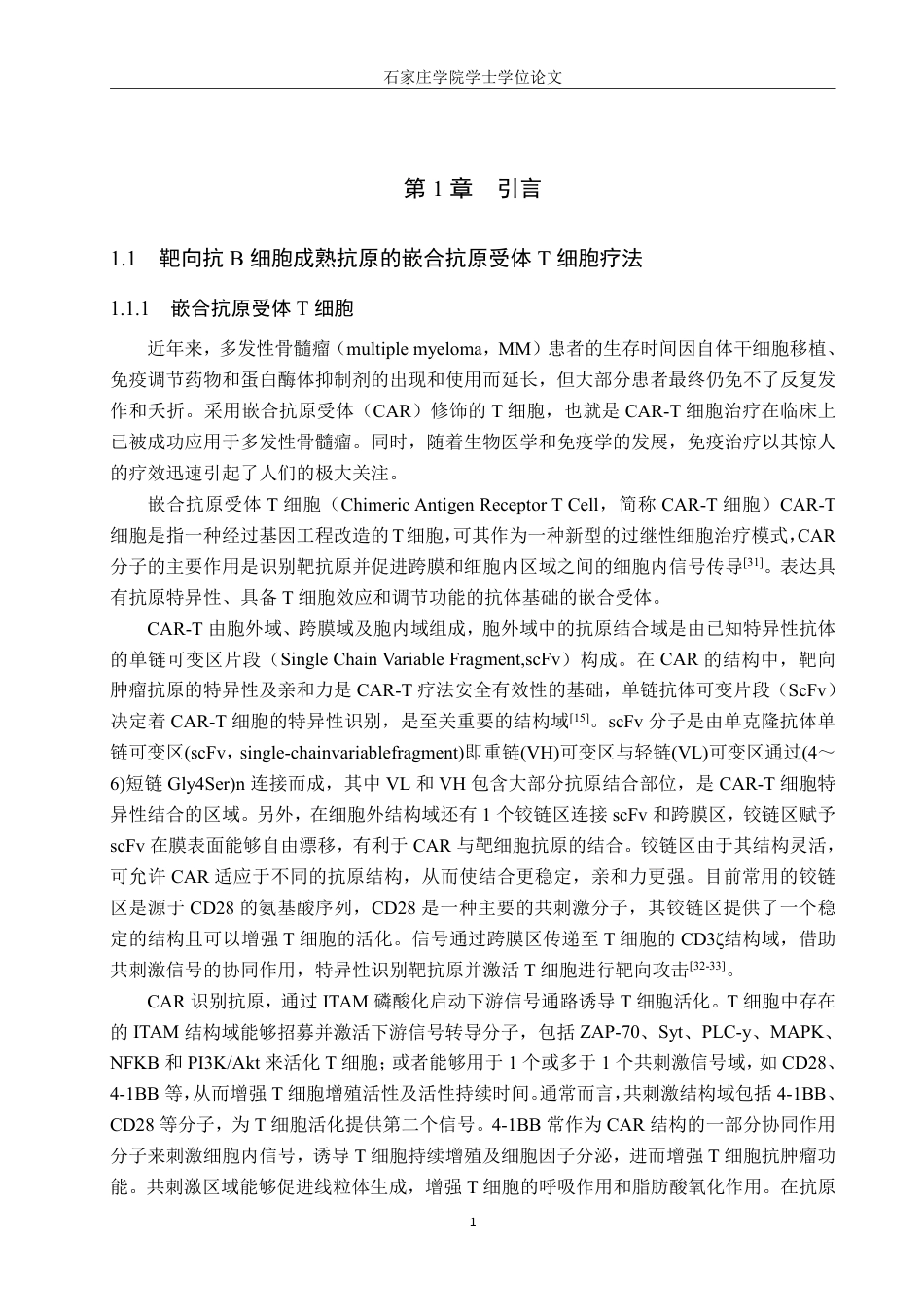 石家庄学院学士学位论文

第 1 章　引言

1.1　靶向抗 B 细胞成熟抗原的嵌合抗原受体 T 细胞疗法

1.1.1　嵌合抗原受体 T 细胞

近年来，多发性骨髓瘤（multiple myeloma，MM）患者的生存时间因自体干细胞移植、免疫调节药物和蛋白酶体抑制剂的出现和使用而延长，但大部分患者最终仍免不了反复发作和夭折。采用嵌合抗原受体（CAR）修饰的 T 细胞，也就是 CAR-T 细胞治疗在临床上已被成功应用于多发性骨髓瘤。同时，随着生物医学和免疫学的发展，免疫治疗以其惊人的疗效迅速引起了人们的极大关注。

嵌合抗原受体 T 细胞（Chimeric Antigen Receptor T Cell，简称 CAR-T 细胞）CAR-T 细胞是指一种经过基因工程改造的 T 细胞,可其作为一种新型的过继性细胞治疗模式,CAR 分子的主要作用是识别靶抗原并促进跨膜和细胞内区域之间的细胞内信号传导$^{[31]}$。表达具有抗原特异性、具备 T 细胞效应和调节功能的抗体基础的嵌合受体。

CAR-T 由胞外域、跨膜域及胞内域组成，胞外域中的抗原结合域是由已知特异性抗体的单链可变区片段（Single Chain Variable Fragment,scFv）构成。在 CAR 的结构中，靶向肿瘤抗原的特异性及亲和力是 CAR-T 疗法安全有效性的基础，单链抗体可变片段（ScFv）决定着 CAR-T 细胞的特异性识别，是至关重要的结构域$^{[15]}$。scFv 分子是由单克隆抗体单链可变区(scFv，single-chainvariablefragment)即重链(VH)可变区与轻链(VL)可变区通过(4～6)短链 Gly4Ser)n 连接而成，其中 VL 和 VH 包含大部分抗原结合部位，是 CAR-T 细胞特异性结合的区域。另外，在细胞外结构域还有 1 个铰链区连接 scFv 和跨膜区，铰链区赋予 scFv 在膜表面能够自由漂移，有利于 CAR 与靶细胞抗原的结合。铰链区由于其结构灵活，可允许 CAR 适应于不同的抗原结构，从而使结合更稳定，亲和力更强。目前常用的铰链区是源于 CD28 的氨基酸序列，CD28 是一种主要的共刺激分子，其铰链区提供了一个稳定的结构且可以增强 T 细胞的活化。信号通过跨膜区传递至 T 细胞的 CD3ζ结构域，借助共刺激信号的协同作用，特异性识别靶抗原并激活 T 细胞进行靶向攻击$^{[32-33]}$。

CAR 识别抗原，通过 ITAM 磷酸化启动下游信号通路诱导 T 细胞活化。T 细胞中存在的 ITAM 结构域能够招募并激活下游信号转导分子，包括 ZAP-70、Syt、PLC-y、MAPK、NFKB 和 PI3K/Akt 来活化 T 细胞；或者能够用于 1 个或多于 1 个共刺激信号域，如 CD28、4-1BB 等,从而增强 T 细胞增殖活性及活性持续时间。通常而言，共刺激结构域包括 4-1BB、CD28 等分子，为 T 细胞活化提供第二个信号。4-1BB 常作为 CAR 结构的一部分协同作用分子来刺激细胞内信号，诱导 T 细胞持续增殖及细胞因子分泌，进而增强 T 细胞抗肿瘤功能。共刺激区域能够促进线粒体生成，增强 T 细胞的呼吸作用和脂肪酸氧化作用。在抗原

1